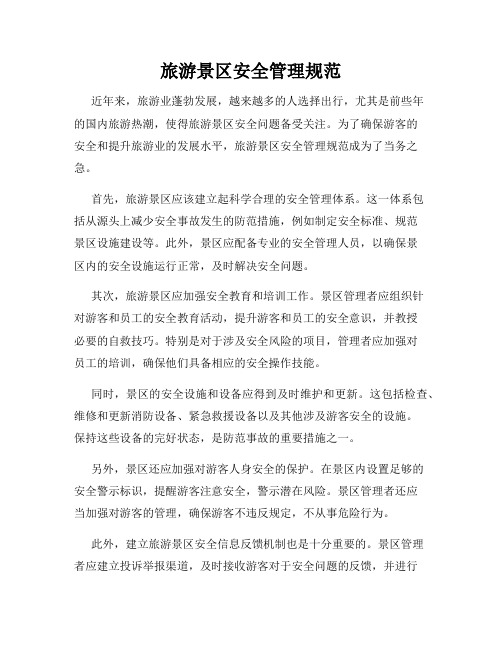 旅游景区安全管理规范

近年来，旅游业蓬勃发展，越来越多的人选择出行，尤其是前些年的国内旅游热潮，使得旅游景区安全问题备受关注。为了确保游客的安全和提升旅游业的发展水平，旅游景区安全管理规范成为了当务之急。

首先，旅游景区应该建立起科学合理的安全管理体系。这一体系包括从源头上减少安全事故发生的防范措施，例如制定安全标准、规范景区设施建设等。此外，景区应配备专业的安全管理人员，以确保景区内的安全设施运行正常，及时解决安全问题。

其次，旅游景区应加强安全教育和培训工作。景区管理者应组织针对游客和员工的安全教育活动，提升游客和员工的安全意识，并教授必要的自救技巧。特别是对于涉及安全风险的项目，管理者应加强对员工的培训，确保他们具备相应的安全操作技能。

同时，景区的安全设施和设备应得到及时维护和更新。这包括检查、维修和更新消防设备、紧急救援设备以及其他涉及游客安全的设施。保持这些设备的完好状态，是防范事故的重要措施之一。

另外，景区还应加强对游客人身安全的保护。在景区内设置足够的安全警示标识，提醒游客注意安全，警示潜在风险。景区管理者还应当加强对游客的管理，确保游客不违反规定，不从事危险行为。

此外，建立旅游景区安全信息反馈机制也是十分重要的。景区管理者应建立投诉举报渠道，及时接收游客对于安全问题的反馈，并进行